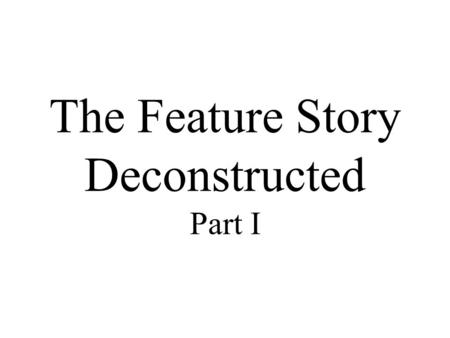 The Feature Story Deconstructed

Part I